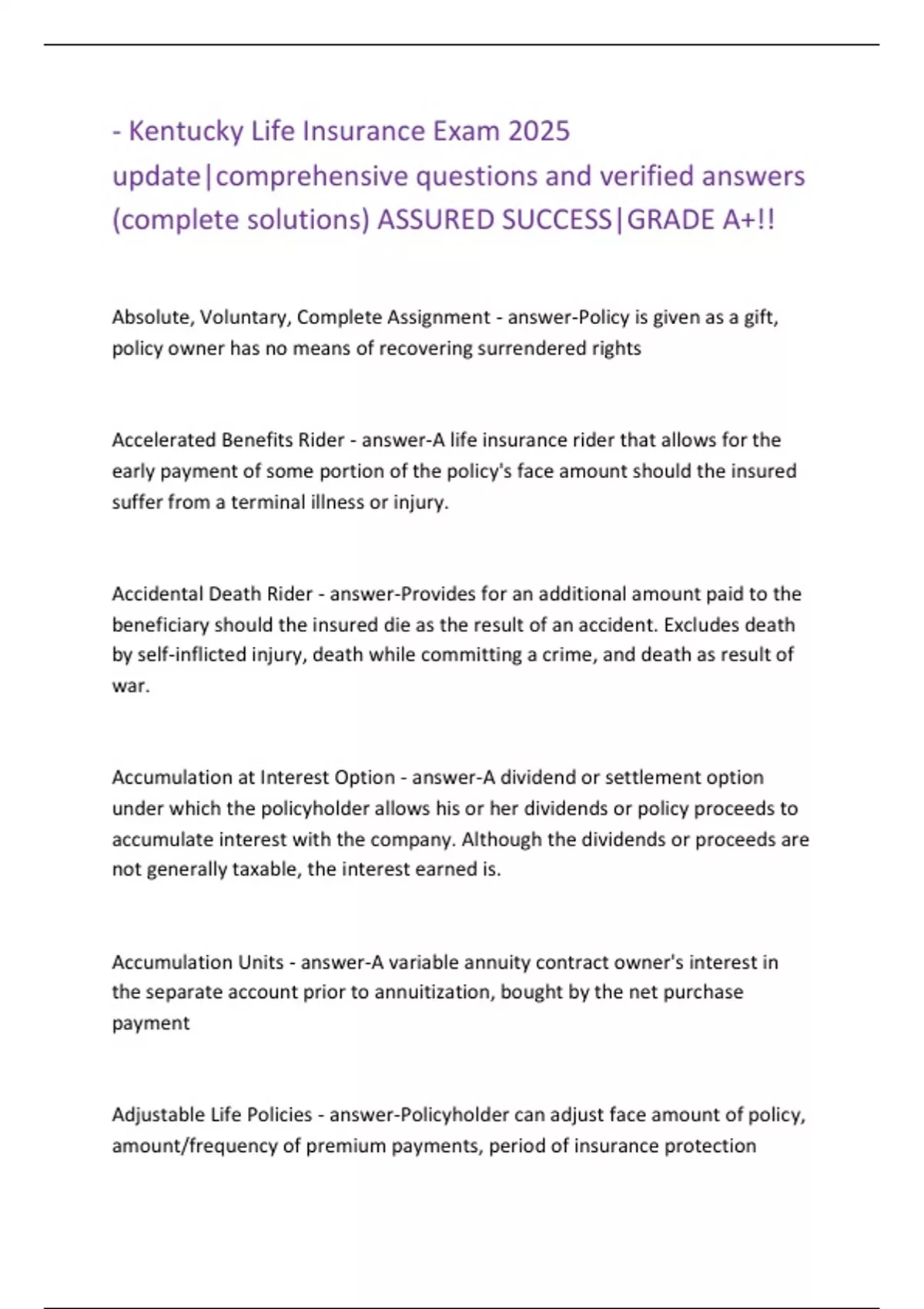 - Kentucky Life Insurance Exam 2025 update|comprehensive questions and verified answers (complete solutions) ASSURED SUCCESS|GRADE A+!!

Absolute, Voluntary, Complete Assignment - answer-Policy is given as a gift, policy owner has no means of recovering surrendered rights

Accelerated Benefits Rider - answer-A life insurance rider that allows for the early payment of some portion of the policy's face amount should the insured suffer from a terminal illness or injury.

Accidental Death Rider - answer-Provides for an additional amount paid to the beneficiary should the insured die as the result of an accident. Excludes death by self-inflicted injury, death while committing a crime, and death as result of war.

Accumulation at Interest Option - answer-A dividend or settlement option under which the policyholder allows his or her dividends or policy proceeds to accumulate interest with the company. Although the dividends or proceeds are not generally taxable, the interest earned is.

Accumulation Units - answer-A variable annuity contract owner's interest in the separate account prior to annuitization, bought by the net purchase payment

Adjustable Life Policies - answer-Policyholder can adjust face amount of policy, amount/frequency of premium payments, period of insurance protection